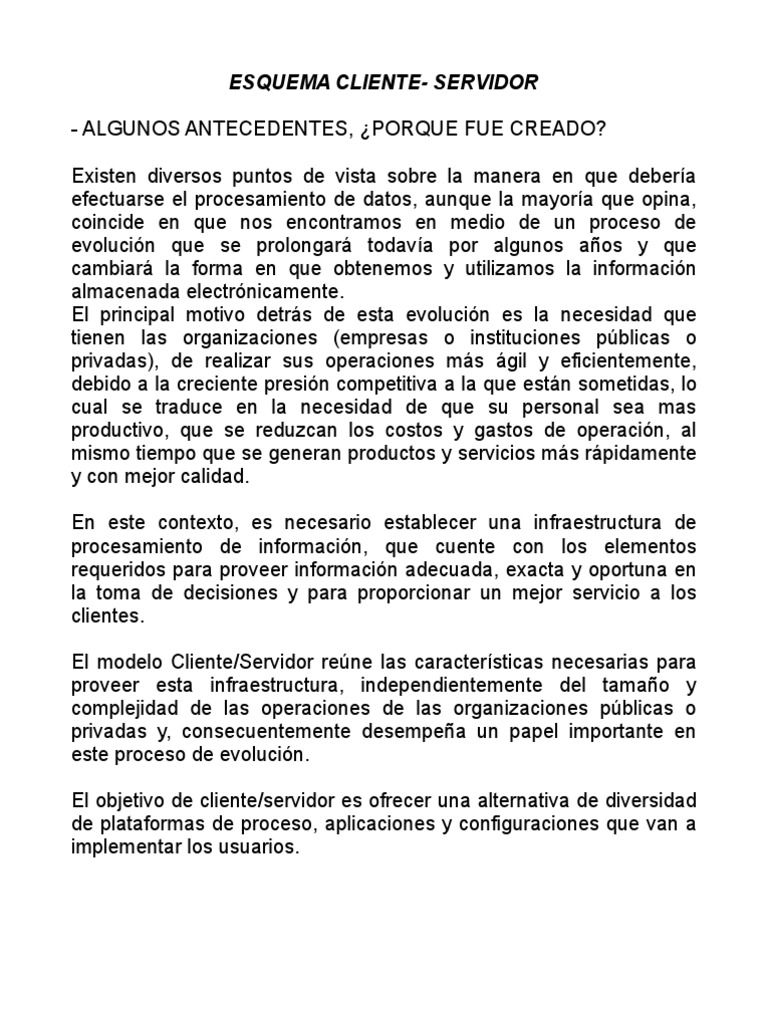 ESQUEMA CLIENTE- SERVIDOR

- ALGUNOS ANTECEDENTES, ¿PORQUE FUE CREADO?

Existen diversos puntos de vista sobre la manera en que debería efectuarse el procesamiento de datos, aunque la mayoría que opina, coincide en que nos encontramos en medio de un proceso de evolución que se prolongará todavía por algunos años y que cambiará la forma en que obtenemos y utilizamos la información almacenada electrónicamente.
El principal motivo detrás de esta evolución es la necesidad que tienen las organizaciones (empresas o instituciones públicas o privadas), de realizar sus operaciones más ágil y eficientemente, debido a la creciente presión competitiva a la que están sometidas, lo cual se traduce en la necesidad de que su personal sea mas productivo, que se reduzcan los costos y gastos de operación, al mismo tiempo que se generan productos y servicios más rápidamente y con mejor calidad.

En este contexto, es necesario establecer una infraestructura de procesamiento de información, que cuente con los elementos requeridos para proveer información adecuada, exacta y oportuna en la toma de decisiones y para proporcionar un mejor servicio a los clientes.

El modelo Cliente/Servidor reúne las características necesarias para proveer esta infraestructura, independientemente del tamaño y complejidad de las operaciones de las organizaciones públicas o privadas y, consecuentemente desempeña un papel importante en este proceso de evolución.

El objetivo de cliente/servidor es ofrecer una alternativa de diversidad de plataformas de proceso, aplicaciones y configuraciones que van a implementar los usuarios.